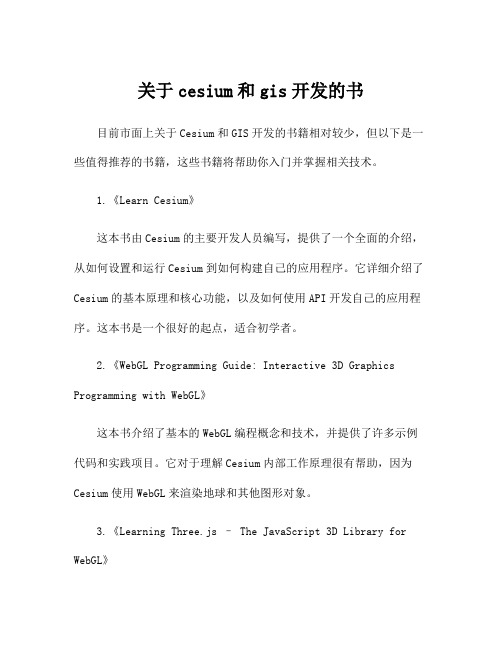 关于cesium和gis开发的书

目前市面上关于Cesium和GIS开发的书籍相对较少，但以下是一些值得推荐的书籍，这些书籍将帮助你入门并掌握相关技术。

1.《Learn Cesium》

这本书由Cesium的主要开发人员编写，提供了一个全面的介绍，从如何设置和运行Cesium到如何构建自己的应用程序。它详细介绍了Cesium的基本原理和核心功能，以及如何使用API开发自己的应用程序。这本书是一个很好的起点，适合初学者。

2.《WebGL Programming Guide: Interactive 3D Graphics Programming with WebGL》

这本书介绍了基本的WebGL编程概念和技术，并提供了许多示例代码和实践项目。它对于理解Cesium内部工作原理很有帮助，因为Cesium使用WebGL来渲染地球和其他图形对象。

3.《Learning Three.js – The JavaScript 3D Library for WebGL》